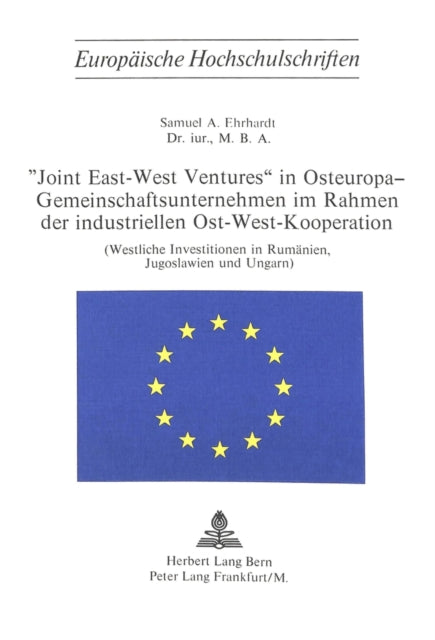 Europäische Hochschulschriften

Samuel A. Ehrhardt
Dr. iur., M. B. A.

"Joint East-West Ventures" in Osteuropa– Gemeinschaftsunternehmen im Rahmen der industriellen Ost-West-Kooperation

(Westliche Investitionen in Rumänien, Jugoslawien und Ungarn)

Herbert Lang Bern
Peter Lang Frankfurt/M.